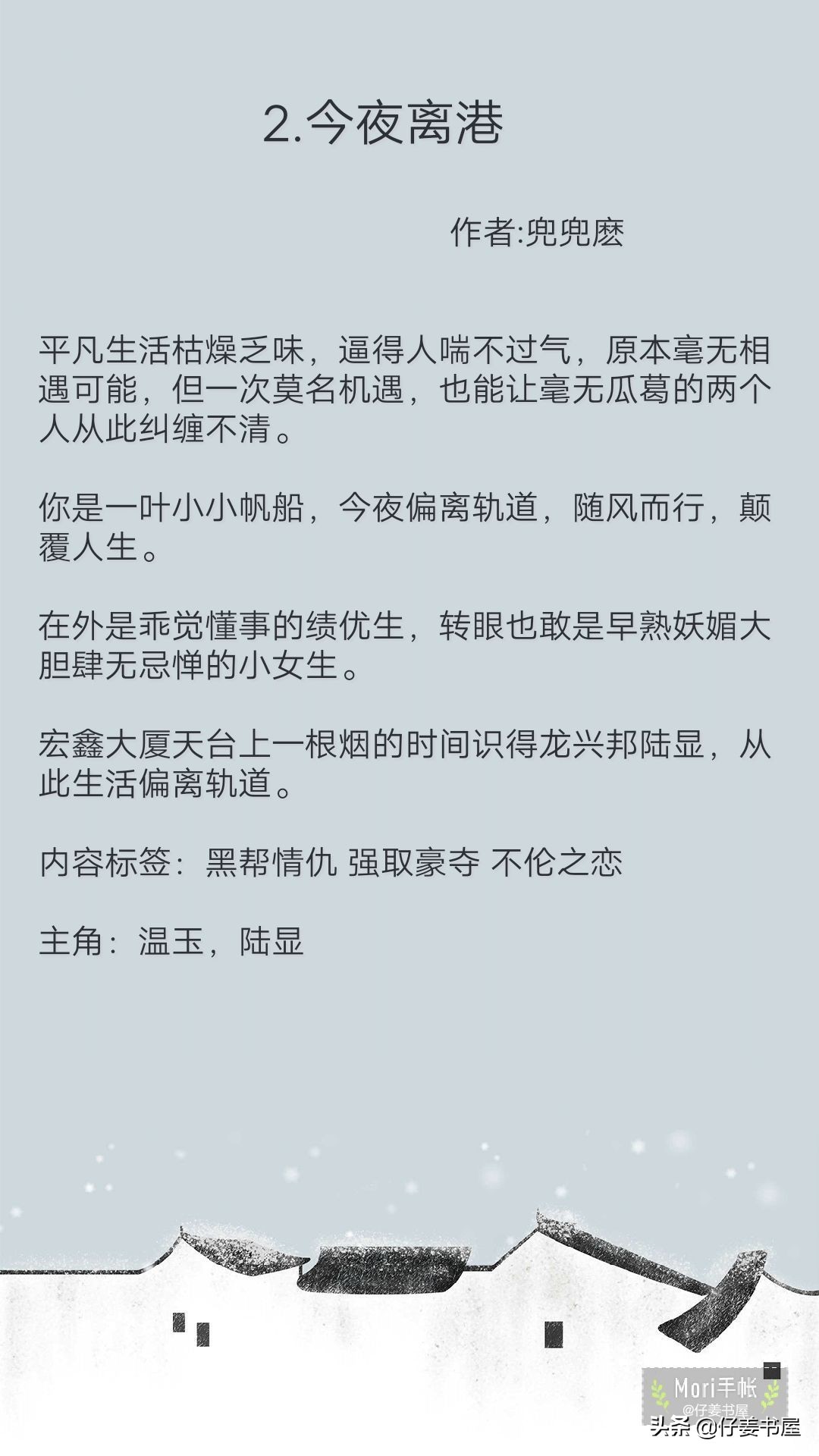 2.今夜离港

作者:兜兜麽

平凡生活枯燥乏味，逼得人喘不过气，原本毫无相遇可能，但一次莫名机遇，也能让毫无瓜葛的两个人从此纠缠不清。

你是一叶小小帆船，今夜偏离轨道，随风而行，颠覆人生。

在外是乖觉懂事的绩优生，转眼也敢是早熟妖媚大胆肆无忌惮的小女生。

宏鑫大厦天台上一根烟的时间识得龙兴邦陆显，从此生活偏离轨道。

内容标签：黑帮情仇 强取豪夺 不伦之恋

主角：温玉，陆显

Mori手帐
@仔姜书屋

头条 @仔姜书屋